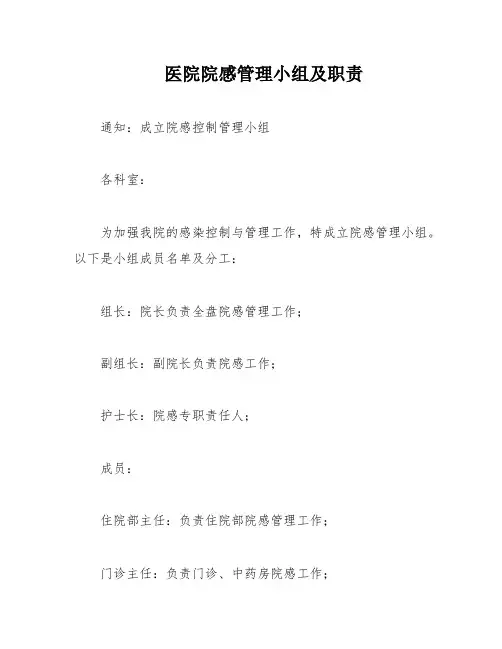 医院院感管理小组及职责

通知：成立院感控制管理小组

各科室：

为加强我院的感染控制与管理工作，特成立院感管理小组。以下是小组成员名单及分工：

组长：院长负责全盘院感管理工作；

副组长：副院长负责院感工作；

护士长：院感专职责任人；

成员：

住院部主任：负责住院部院感管理工作；

门诊主任：负责门诊、中药房院感工作；